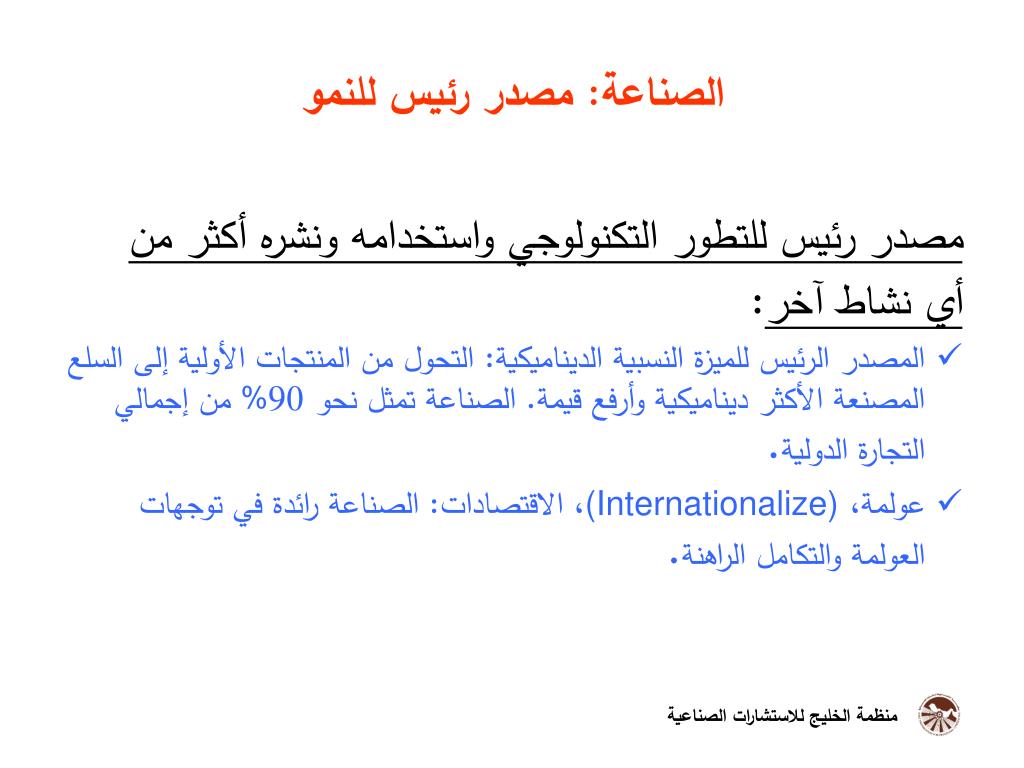 الصناعة: مصدر رئيس للنمو

مصدر رئيس للتطور التكنولوجي واستخدامه ونشره أكثر من أي نشاط آخر:

✓ المصدر الرئيس للميزة النسبية الديناميكية: التحول من المنتجات الأولية إلى السلع المصنعة الأكثر ديناميكية وأرفع قيمة. الصناعة تمثل نحو 90% من إجمالي التجارة الدولية.

✓ عولمة، (Internationalize)، الاقتصادات: الصناعة رائدة في توجهات العولمة والتكامل الراهنة.

منظمة الخليج للاستشارات الصناعية